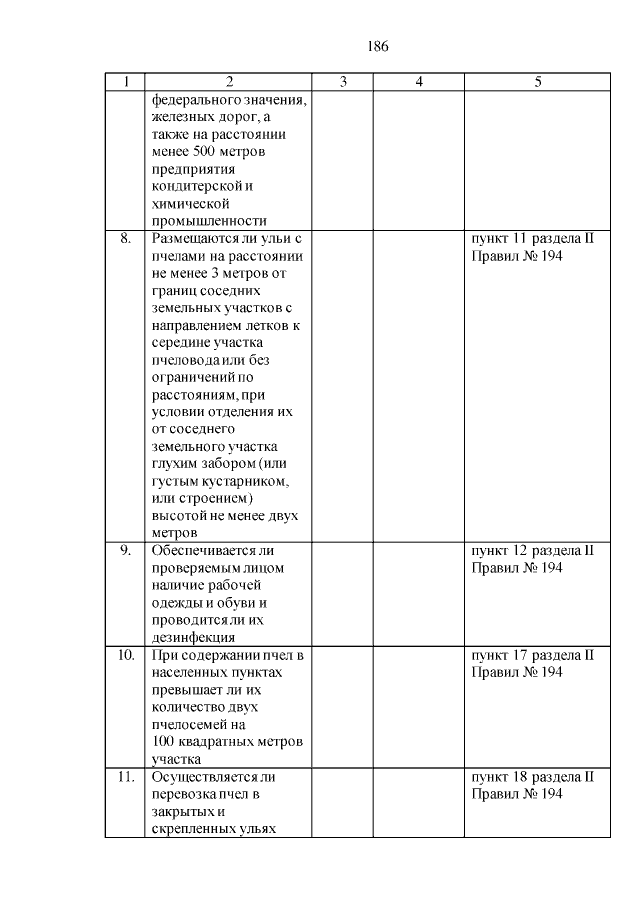 186

| 1 | 2 | 3 | 4 | 5 |
|---|---|---|---|---|
| | федерального значения, железных дорог, а также на расстоянии менее 500 метров предприятия кондитерской и химической промышленности | | | |
| 8. | Размещаются ли ульи с пчелами на расстоянии не менее 3 метров от границ соседних земельных участков с направлением летков к середине участка пчеловода или без ограничений по расстояниям, при условии отделения их от соседнего земельного участка глухим забором (или густым кустарником, или строением) высотой не менее двух метров | | | пункт 11 раздела II Правил № 194 |
| 9. | Обеспечивается ли проверяемым лицом наличие рабочей одежды и обуви и проводится ли их дезинфекция | | | пункт 12 раздела II Правил № 194 |
| 10. | При содержании пчел в населенных пунктах превышает ли их количество двух пчелосемей на 100 квадратных метров участка | | | пункт 17 раздела II Правил № 194 |
| 11. | Осуществляется ли перевозка пчел в закрытых и скрепленных ульях | | | пункт 18 раздела II Правил № 194 |